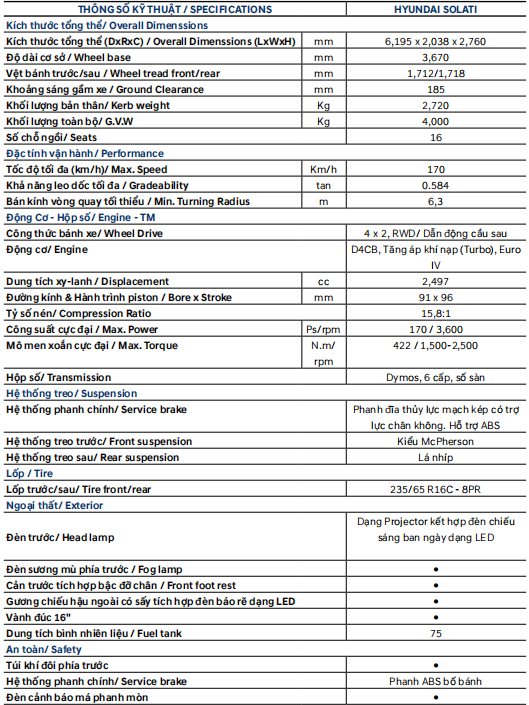 | THÔNG SỐ KỸ THUẬT / SPECIFICATIONS | | HYUNDAI SOLATI |
|---|---|---|
| Kích thước tổng thể/ Overall Dimenssions | | |
| Kích thước tổng thể (DxRxC) / Overall Dimenssions (LxWxH) | mm | 6,195 x 2,038 x 2,760 |
| Độ dài cơ sở / Wheel base | mm | 3,670 |
| Vệt bánh trước/sau / Wheel tread front/rear | mm | 1,712/1,718 |
| Khoảng sáng gầm xe / Ground Clearance | mm | 185 |
| Khối lượng bản thân/ Kerb weight | Kg | 2,720 |
| Khối lượng toàn bộ/ G.V.W | Kg | 4,000 |
| Số chỗ ngồi/ Seats | | 16 |
| Đặc tính vận hành/ Performance | | |
| Tốc độ tối đa (km/h)/ Max. Speed | Km/h | 170 |
| Khả năng leo dốc tối đa / Gradeability | tan | 0.584 |
| Bán kính vòng quay tối thiểu / Min. Turning Radius | m | 6,3 |
| Động Cơ - Hộp số/ Engine - TM | | |
| Công thức bánh xe/ Wheel Drive | | 4 x 2, RWD/ Dẫn động cầu sau |
| Động cơ/ Engine | | D4CB, Tăng áp khí nạp (Turbo), Euro IV |
| Dung tích xy-lanh / Displacement | cc | 2,497 |
| Đường kính & Hành trình piston / Bore x Stroke | mm | 91 x 96 |
| Tỷ số nén/ Compression Ratio | | 15,8:1 |
| Công suất cực đại / Max. Power | Ps/rpm | 170 / 3,600 |
| Mô men xoắn cực đại / Max. Torque | N.m/ rpm | 422 / 1,500-2,500 |
| Hộp số/ Transmission | | Dymos, 6 cấp, số sàn |
| Hệ thống treo/ Suspension | | |
| Hệ thống phanh chính/ Service brake | | Phanh đĩa thủy lực mạch kép có trợ lực chân không. Hỗ trợ ABS |
| Hệ thống treo trước/ Front suspension | | Kiểu McPherson |
| Hệ thống treo sau/ Rear suspension | | Lá nhíp |
| Lốp / Tire | | |
| Lốp trước/sau/ Tire front/rear | | 235/65 R16C - 8PR |
| Ngoại thất/ Exterior | | |
| Đèn trước/ Head lamp | | Dạng Projector kết hợp đèn chiếu sáng ban ngày dạng LED |
| Đèn sương mù phía trước / Fog lamp | | • |
| Cản trước tích hợp bậc đỡ chân / Front foot rest | | • |
| Gương chiếu hậu ngoài có sấy tích hợp đèn báo rẽ dạng LED | | • |
| Vành đúc 16" | | • |
| Dung tích bình nhiên liệu / Fuel tank | | 75 |
| An toàn/ Safety | | |
| Túi khí đôi phía trước | | • |
| Hệ thống phanh chính/ Service brake | | Phanh ABS bố bánh |
| Đèn cảnh báo má phanh mòn | | • |